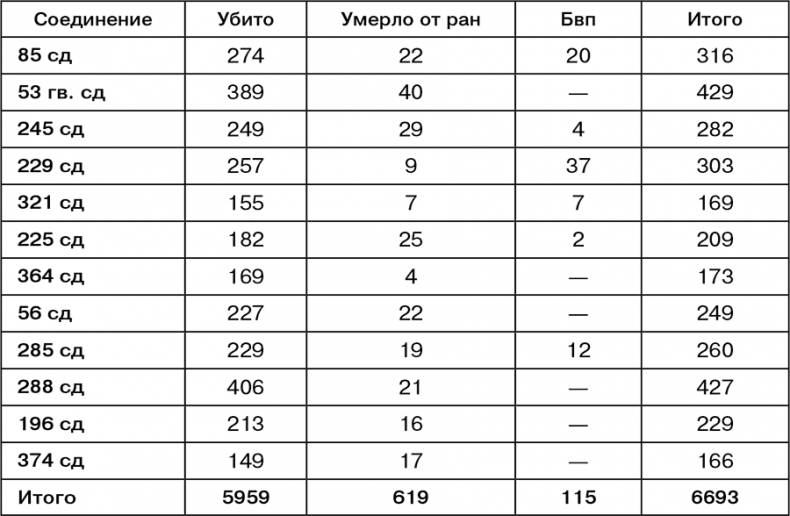 | Соединение | Убито | Умерло от ран | Бвп | Итого |
|---|---|---|---|---|
| 85 сд | 274 | 22 | 20 | 316 |
| 53 гв. сд | 389 | 40 | — | 429 |
| 245 сд | 249 | 29 | 4 | 282 |
| 229 сд | 257 | 9 | 37 | 303 |
| 321 сд | 155 | 7 | 7 | 169 |
| 225 сд | 182 | 25 | 2 | 209 |
| 364 сд | 169 | 4 | — | 173 |
| 56 сд | 227 | 22 | — | 249 |
| 285 сд | 229 | 19 | 12 | 260 |
| 288 сд | 406 | 21 | — | 427 |
| 196 сд | 213 | 16 | — | 229 |
| 374 сд | 149 | 17 | — | 166 |
| Итого | 5959 | 619 | 115 | 6693 |